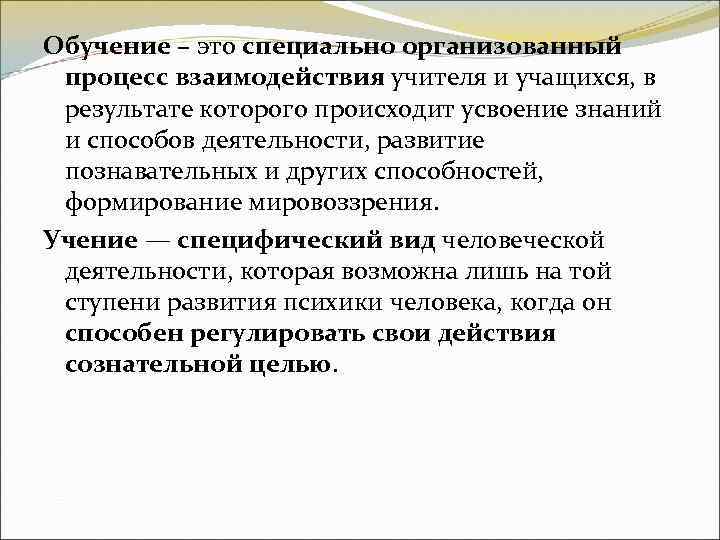 Обучение – это специально организованный процесс взаимодействия учителя и учащихся, в результате которого происходит усвоение знаний и способов деятельности, развитие познавательных и других способностей, формирование мировоззрения.

Учение — специфический вид человеческой деятельности, которая возможна лишь на той ступени развития психики человека, когда он способен регулировать свои действия сознательной целью.